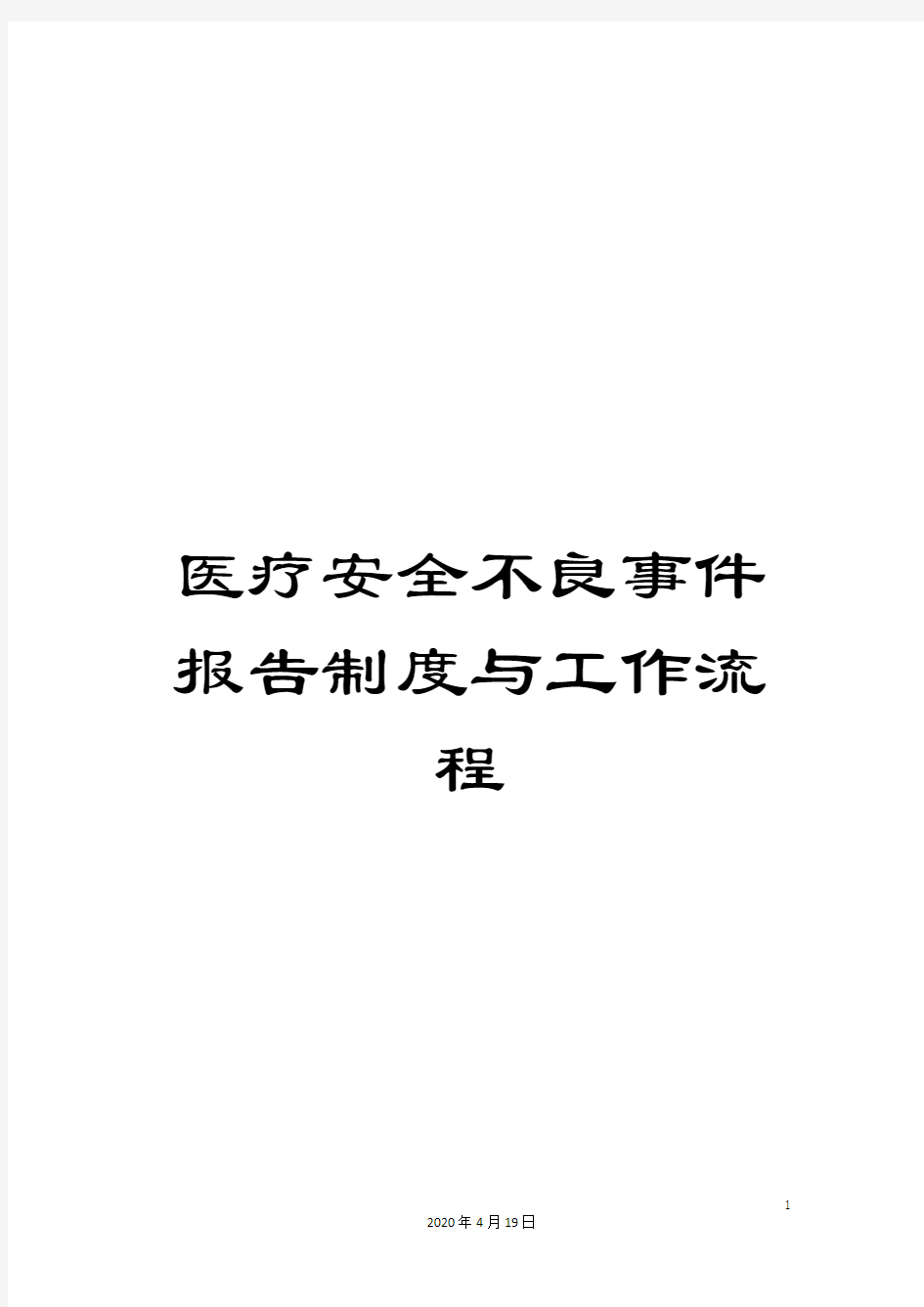 医疗安全不良事件报告制度与工作流程

1

2020年4月19日